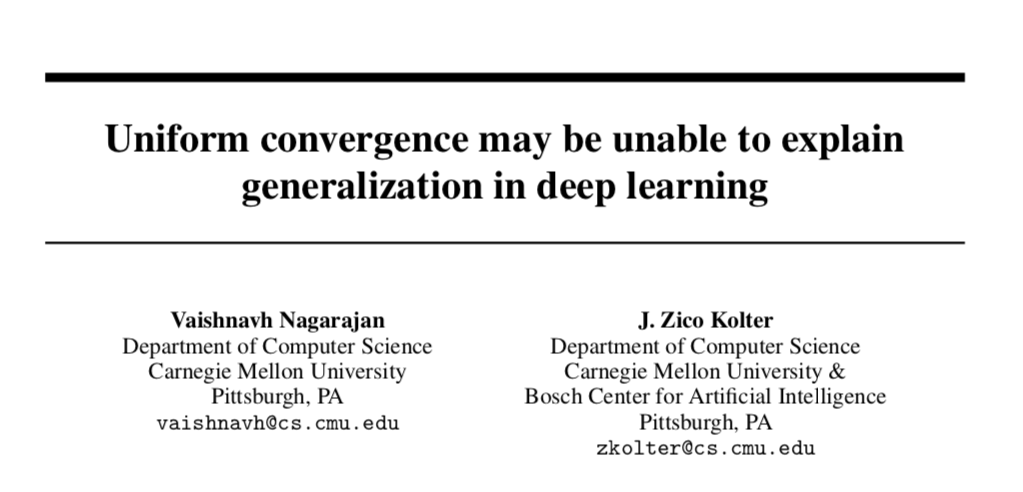 Uniform convergence may be unable to explain generalization in deep learning

Vaishnavh Nagarajan
Department of Computer Science
Carnegie Mellon University
Pittsburgh, PA
vaishnavh@cs.cmu.edu

J. Zico Kolter
Department of Computer Science
Carnegie Mellon University &
Bosch Center for Artificial Intelligence
Pittsburgh, PA
zkolter@cs.cmu.edu